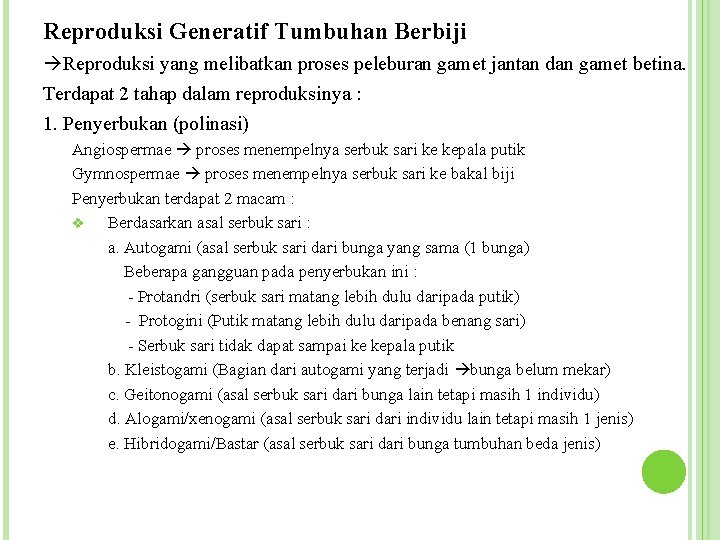 Reproduksi Generatif Tumbuhan Berbiji

→Reproduksi yang melibatkan proses peleburan gamet jantan dan gamet betina.

Terdapat 2 tahap dalam reproduksinya :

1. Penyerbukan (polinasi)

Angiospermae → proses menempelnya serbuk sari ke kepala putik

Gymnospermae → proses menempelnya serbuk sari ke bakal biji

Penyerbukan terdapat 2 macam :

❖ Berdasarkan asal serbuk sari :

a. Autogami (asal serbuk sari dari bunga yang sama (1 bunga)

Beberapa gangguan pada penyerbukan ini :

- Protandri (serbuk sari matang lebih dulu daripada putik)

- Protogini (Putik matang lebih dulu daripada benang sari)

- Serbuk sari tidak dapat sampai ke kepala putik

b. Kleistogami (Bagian dari autogami yang terjadi →bunga belum mekar)

c. Geitonogami (asal serbuk sari dari bunga lain tetapi masih 1 individu)

d. Alogami/xenogami (asal serbuk sari dari individu lain tetapi masih 1 jenis)

e. Hibridogami/Bastar (asal serbuk sari dari bunga tumbuhan beda jenis)